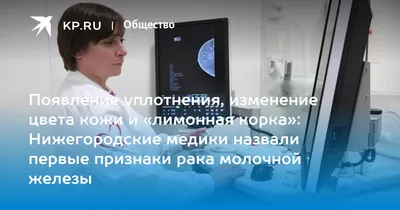 KP.RU | Общество

Появление уплотнения, изменение цвета кожи и «лимонная корка»: Нижегородские медики назвали первые признаки рака молочной железы